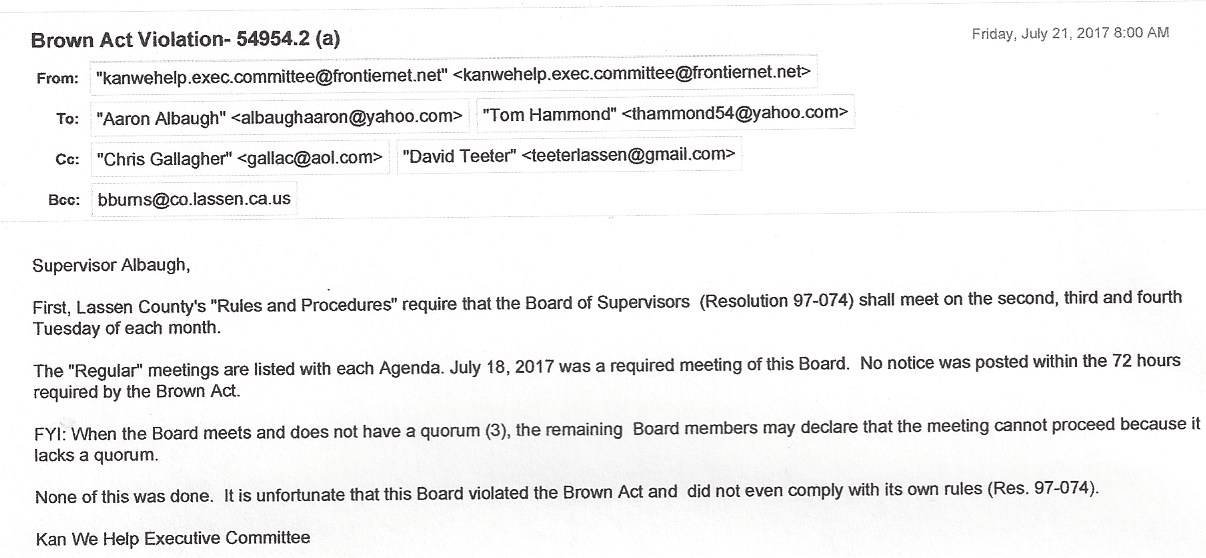 Brown Act Violation- 54954.2 (a)

Friday, July 21, 2017 8:00 AM

From: "kanwehelp.exec.committee@frontiernet.net" <kanwehelp.exec.committee@frontiernet.net>

To: "Aaron Albaugh" <albaughaaron@yahoo.com> "Tom Hammond" <thammond54@yahoo.com>

Cc: "Chris Gallagher" <gallac@aol.com> "David Teeter" <teeterlassen@gmail.com>

Bcc: bburns@co.lassen.ca.us

Supervisor Albaugh,

First, Lassen County's "Rules and Procedures" require that the Board of Supervisors (Resolution 97-074) shall meet on the second, third and fourth Tuesday of each month.

The "Regular" meetings are listed with each Agenda. July 18, 2017 was a required meeting of this Board. No notice was posted within the 72 hours required by the Brown Act.

FYI: When the Board meets and does not have a quorum (3), the remaining Board members may declare that the meeting cannot proceed because it lacks a quorum.

None of this was done. It is unfortunate that this Board violated the Brown Act and did not even comply with its own rules (Res. 97-074).

Kan We Help Executive Committee